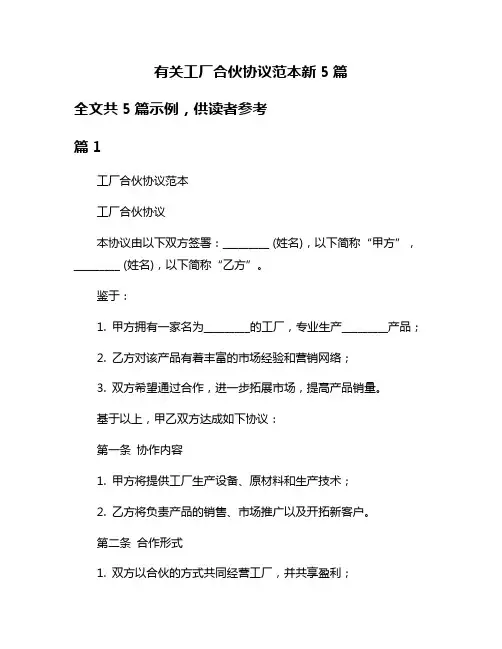 有关工厂合伙协议范本新 5 篇

全文共 5 篇示例，供读者参考

篇 1

工厂合伙协议范本

工厂合伙协议

本协议由以下双方签署：________ (姓名)，以下简称“甲方”，________ (姓名)，以下简称“乙方”。

鉴于：

1. 甲方拥有一家名为________的工厂，专业生产________产品；

2. 乙方对该产品有着丰富的市场经验和营销网络；

3. 双方希望通过合作，进一步拓展市场，提高产品销量。

基于以上，甲乙双方达成如下协议：

第一条 协作内容

1. 甲方将提供工厂生产设备、原材料和生产技术；

2. 乙方将负责产品的销售、市场推广以及开拓新客户。

第二条 合作形式

1. 双方以合伙的方式共同经营工厂，并共享盈利；